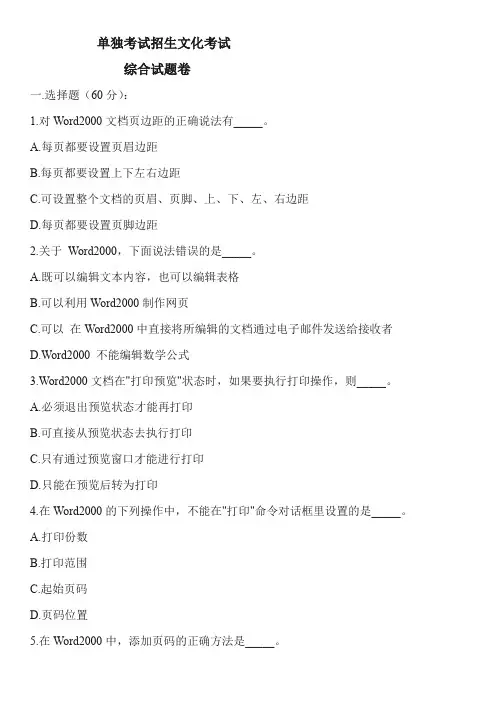 单独考试招生文化考试

综合试题卷

一.选择题（60 分）：

1.对 Word2000 文档页边距的正确说法有_____。

A.每页都要设置页眉边距

B.每页都要设置上下左右边距

C.可设置整个文档的页眉、页脚、上、下、左、右边距

D.每页都要设置页脚边距

2.关于 Word2000，下面说法错误的是_____。

A.既可以编辑文本内容，也可以编辑表格

B.可以利用 Word2000 制作网页

C.可以 在 Word2000 中直接将所编辑的文档通过电子邮件发送给接收者

D.Word2000 不能编辑数学公式

3.Word2000 文档在"打印预览"状态时，如果要执行打印操作，则_____。

A.必须退出预览状态才能再打印

B.可直接从预览状态去执行打印

C.只有通过预览窗口才能进行打印

D.只能在预览后转为打印

4.在 Word2000 的下列操作中，不能在"打印"命令对话框里设置的是_____。

A.打印份数

B.打印范围

C.起始页码

D.页码位置

5.在 Word2000 中，添加页码的正确方法是_____。